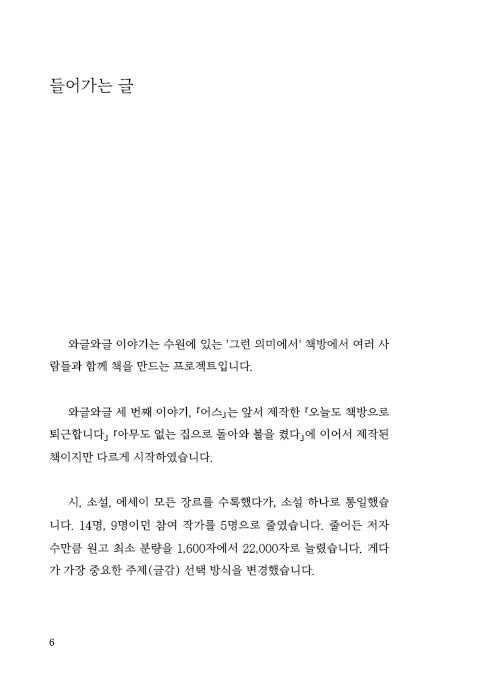 들어가는 글

와글와글 이야기는 수원에 있는 '그런 의미에서' 책방에서 여러 사람들과 함께 책을 만드는 프로젝트입니다.

와글와글 세 번째 이야기, 『어스』는 앞서 제작한 『오늘도 책방으로 퇴근합니다』 『아무도 없는 집으로 돌아와 불을 켰다』에 이어서 제작된 책이지만 다르게 시작하였습니다.

시, 소설, 에세이 모든 장르를 수록했다가, 소설 하나로 통일했습니다. 14명, 9명이던 참여 작가를 5명으로 줄였습니다. 줄어든 저자 수만큼 원고 최소 분량을 1,600자에서 22,000자로 늘렸습니다. 게다가 가장 중요한 주제(글감) 선택 방식을 변경했습니다.

6